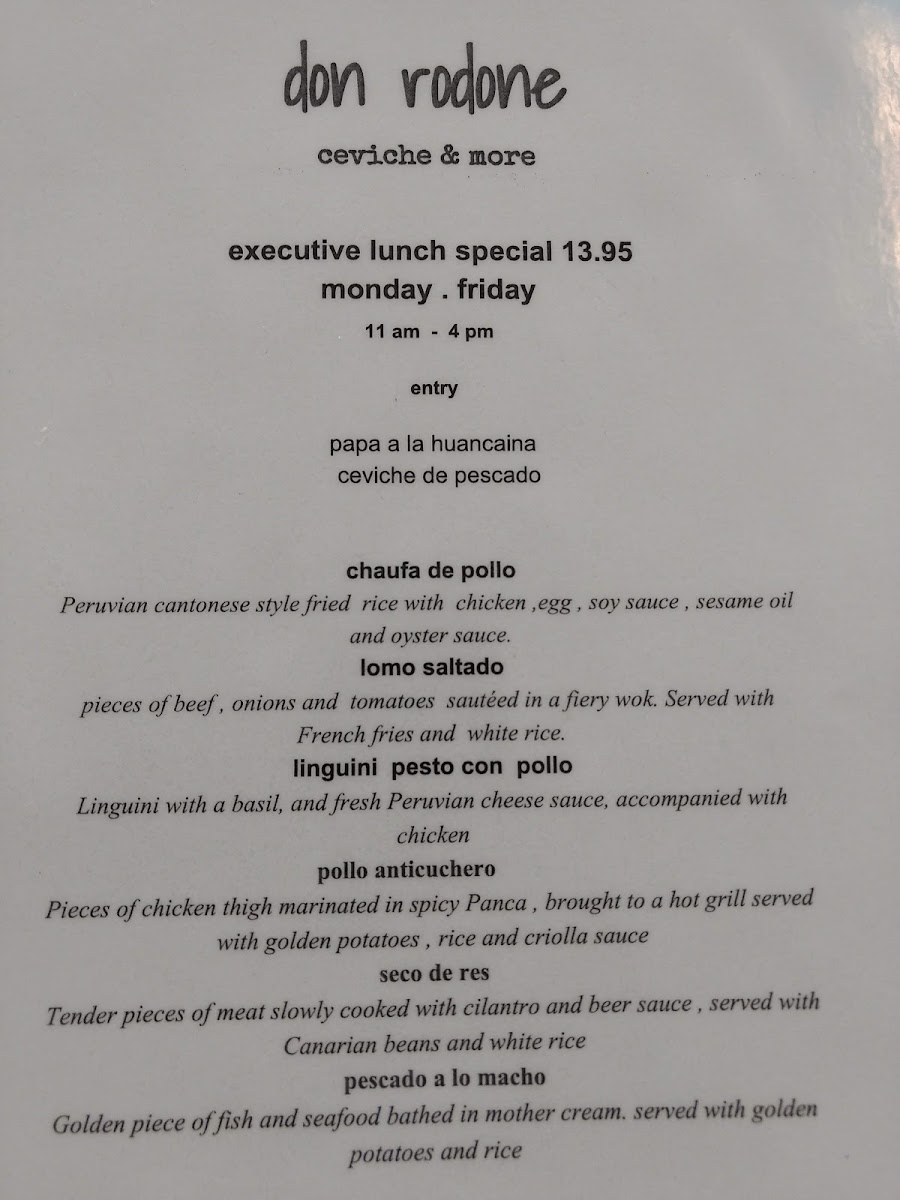 don rodone

ceviche & more

executive lunch special 13.95
monday . friday
11 am - 4 pm

entry

papa a la huancaina
ceviche de pescado

chaufa de pollo
Peruvian cantonese style fried rice with chicken ,egg , soy sauce , sesame oil and oyster sauce.

lomo saltado
pieces of beef , onions and tomatoes sautéed in a fiery wok. Served with French fries and white rice.

linguini pesto con pollo
Linguini with a basil, and fresh Peruvian cheese sauce, accompanied with chicken

pollo anticuchero
Pieces of chicken thigh marinated in spicy Panca , brought to a hot grill served with golden potatoes , rice and criolla sauce

seco de res
Tender pieces of meat slowly cooked with cilantro and beer sauce , served with Canarian beans and white rice

pescado a lo macho
Golden piece of fish and seafood bathed in mother cream. served with golden potatoes and rice